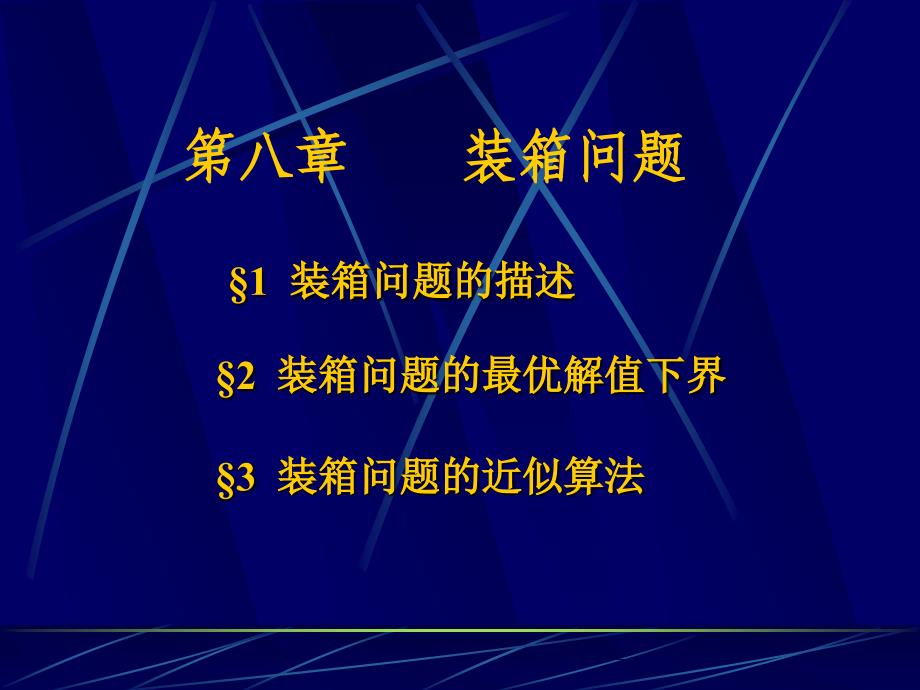 第八章　　装箱问题

§1 装箱问题的描述

§2 装箱问题的最优解值下界

§3 装箱问题的近似算法